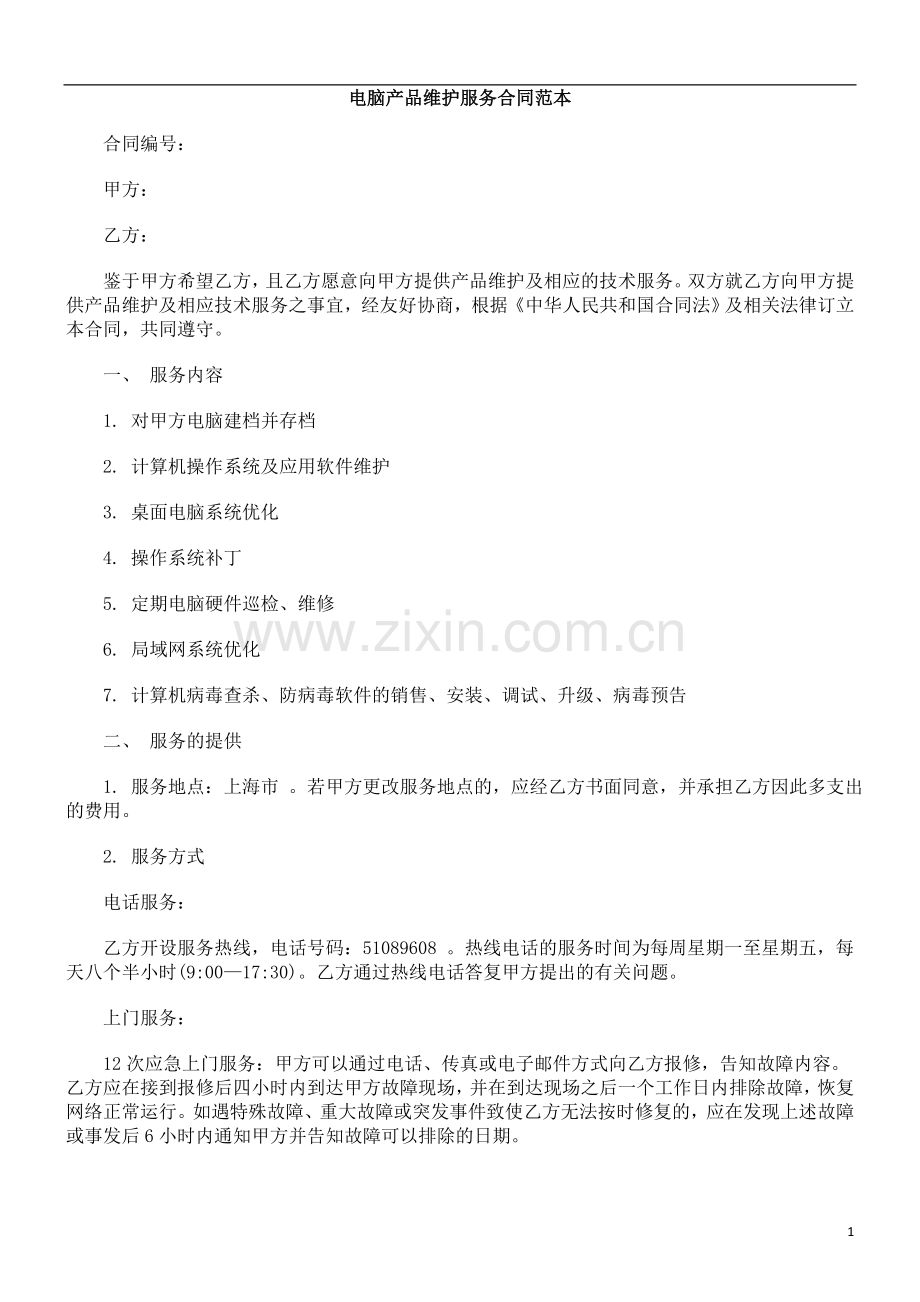 电脑产品维护服务合同范本

合同编号：

甲方：

乙方：

鉴于甲方希望乙方，且乙方愿意向甲方提供产品维护及相应的技术服务。双方就乙方向甲方提供产品维护及相应技术服务之事宜，经友好协商，根据《中华人民共和国合同法》及相关法律订立本合同，共同遵守。

一、 服务内容

1. 对甲方电脑建档并存档

2. 计算机操作系统及应用软件维护

3. 桌面电脑系统优化

4. 操作系统补丁

5. 定期电脑硬件巡检、维修

6. 局域网系统优化

7. 计算机病毒查杀、防病毒软件的销售、安装、调试、升级、病毒预告

二、 服务的提供

1. 服务地点：上海市 。若甲方更改服务地点的，应经乙方书面同意，并承担乙方因此多支出的费用。

2. 服务方式

电话服务：

乙方开设服务热线，电话号码：51089608 。热线电话的服务时间为每周星期一至星期五，每天八个半小时(9:00—17:30)。乙方通过热线电话答复甲方提出的有关问题。

上门服务：

12次应急上门服务：甲方可以通过电话、传真或电子邮件方式向乙方报修，告知故障内容。乙方应在接到报修后四小时内到达甲方故障现场，并在到达现场之后一个工作日内排除故障，恢复网络正常运行。如遇特殊故障、重大故障或突发事件致使乙方无法按时修复的，应在发现上述故障或事发后6小时内通知甲方并告知故障可以排除的日期。

1

www.zixin.com.cn